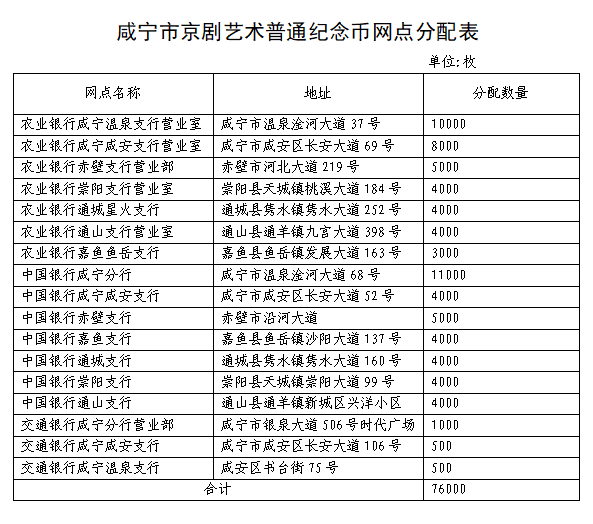 咸宁市京剧艺术普通纪念币网点分配表

单位:枚

| 网点名称 | 地址 | 分配数量 |
|---|---|---|
| 农业银行咸宁温泉支行营业室 | 咸宁市温泉淦河大道 37 号 | 10000 |
| 农业银行咸宁咸安支行营业室 | 咸宁市咸安区长安大道 69 号 | 8000 |
| 农业银行赤壁支行营业部 | 赤壁市河北大道 219 号 | 5000 |
| 农业银行崇阳支行营业室 | 崇阳县天城镇桃溪大道 184 号 | 4000 |
| 农业银行通城星火支行 | 通城县隽水镇隽水大道 252 号 | 4000 |
| 农业银行通山支行营业室 | 通山县通羊镇九宫大道 398 号 | 4000 |
| 农业银行嘉鱼鱼岳支行 | 嘉鱼县鱼岳镇发展大道 163 号 | 3000 |
| 中国银行咸宁分行 | 咸宁市温泉淦河大道 68 号 | 11000 |
| 中国银行咸宁咸安支行 | 咸宁市咸安区长安大道 52 号 | 4000 |
| 中国银行赤壁支行 | 赤壁市沿河大道 | 5000 |
| 中国银行嘉鱼支行 | 嘉鱼县鱼岳镇沙阳大道 137 号 | 4000 |
| 中国银行通城支行 | 通城县隽水镇隽水大道 160 号 | 4000 |
| 中国银行崇阳支行 | 崇阳县天城镇崇阳大道 99 号 | 4000 |
| 中国银行通山支行 | 通山县通羊镇新城区兴洋小区 | 4000 |
| 交通银行咸宁分行营业部 | 咸宁市银泉大道 506 号时代广场 | 1000 |
| 交通银行咸宁咸安支行 | 咸宁市咸安区长安大道 106 号 | 500 |
| 交通银行咸宁温泉支行 | 咸安区书台街 75 号 | 500 |
| 合计 | | 76000 |